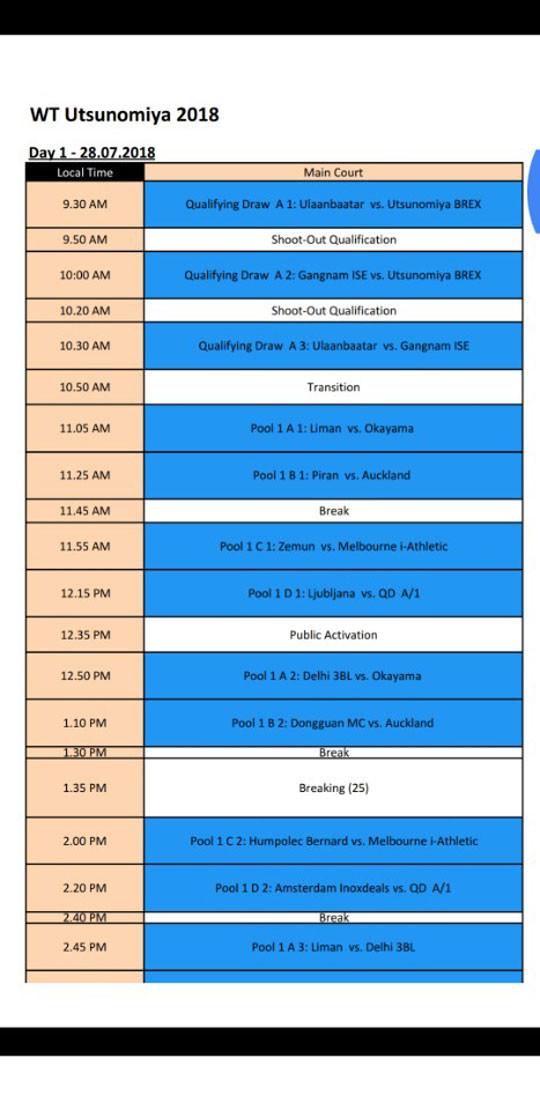 WT Utsunomiya 2018

Day 1 - 28.07.2018

| Local Time | Main Court |
|---|---|
| 9.30 AM | Qualifying Draw A 1: Ulaanbaatar vs. Utsunomiya BREX |
| 9.50 AM | Shoot-Out Qualification |
| 10:00 AM | Qualifying Draw A 2: Gangnam ISE vs. Utsunomiya BREX |
| 10.20 AM | Shoot-Out Qualification |
| 10.30 AM | Qualifying Draw A 3: Ulaanbaatar vs. Gangnam ISE |
| 10.50 AM | Transition |
| 11.05 AM | Pool 1 A 1: Liman vs. Okayama |
| 11.25 AM | Pool 1 B 1: Piran vs. Auckland |
| 11.45 AM | Break |
| 11.55 AM | Pool 1 C 1: Zemun vs. Melbourne i-Athletic |
| 12.15 PM | Pool 1 D 1: Ljubljana vs. QD A/1 |
| 12.35 PM | Public Activation |
| 12.50 PM | Pool 1 A 2: Delhi 3BL vs. Okayama |
| 1.10 PM | Pool 1 B 2: Dongguan MC vs. Auckland |
| 1.30 PM | Break |
| 1.35 PM | Breaking (25) |
| 2.00 PM | Pool 1 C 2: Humpolec Bernard vs. Melbourne i-Athletic |
| 2.20 PM | Pool 1 D 2: Amsterdam Inoxdeals vs. QD A/1 |
| 2.40 PM | Break |
| 2.45 PM | Pool 1 A 3: Liman vs. Delhi 3BL |